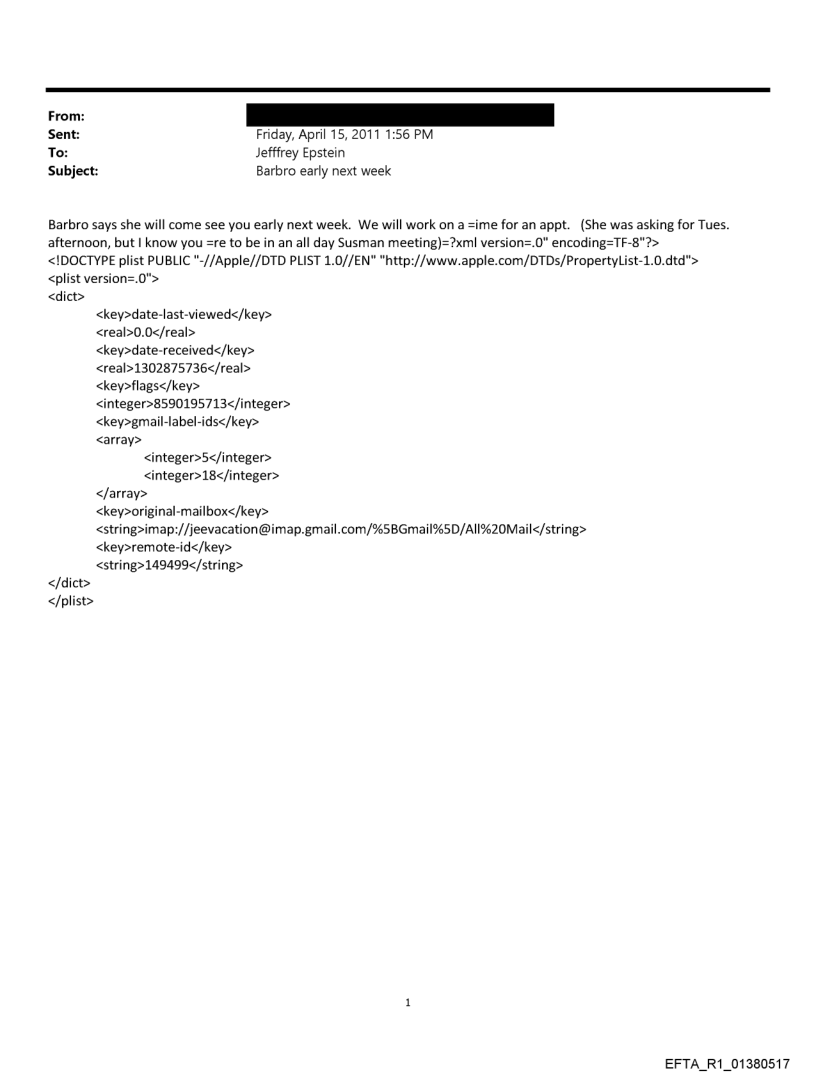 From:
Sent: Friday, April 15, 2011 1:56 PM
To: Jefffrey Epstein
Subject: Barbro early next week

Barbro says she will come see you early next week. We will work on a =ime for an appt. (She was asking for Tues. afternoon, but I know you =re to be in an all day Susman meeting)=?xml version=.0" encoding=TF-8"?>
<!DOCTYPE plist PUBLIC "-//Apple//DTD PLIST 1.0//EN" "http://www.apple.com/DTDs/PropertyList-1.0.dtd">
<plist version=.0">
<dict>
<key>date-last-viewed</key>
<real>0.0</real>
<key>date-received</key>
<real>1302875736</real>
<key>flags</key>
<integer>8590195713</integer>
<key>gmail-label-ids</key>
<array>
<integer>5</integer>
<integer>18</integer>
</array>
<key>original-mailbox</key>
<string>imap://jeevacation@imap.gmail.com/%5BGmail%5D/All%20Mail</string>
<key>remote-id</key>
<string>149499</string>
</dict>
</plist>

1

EFTA_R1_01380517